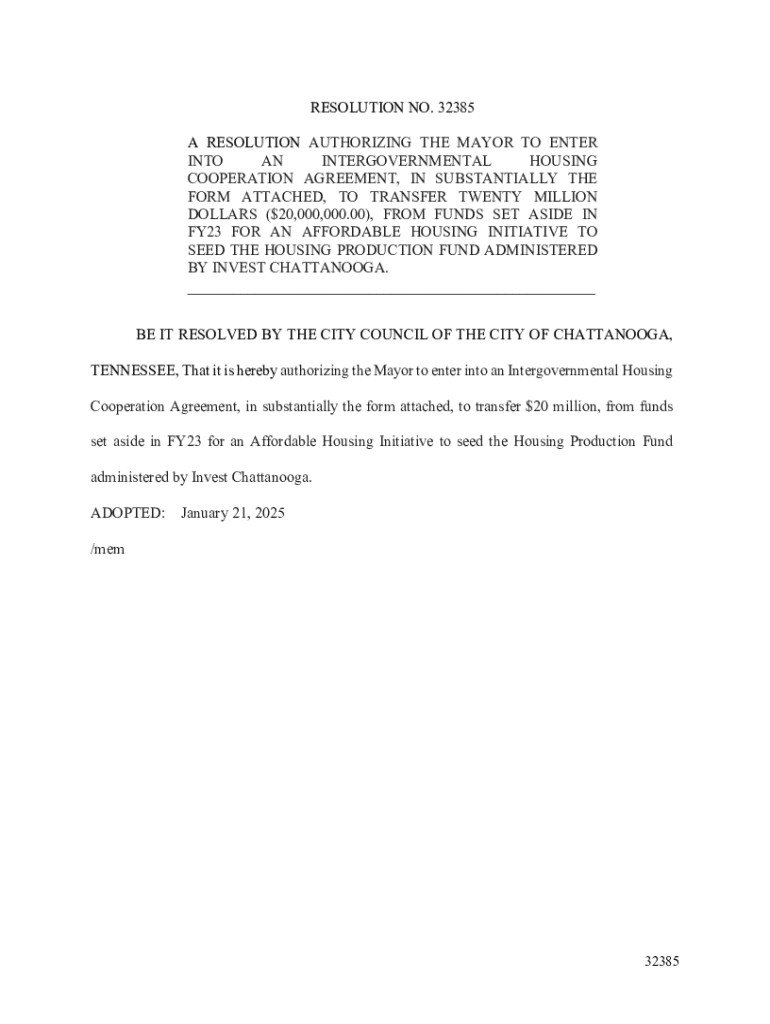 RESOLUTION NO. 32385

A RESOLUTION AUTHORIZING THE MAYOR TO ENTER INTO AN INTERGOVERNMENTAL HOUSING COOPERATION AGREEMENT, IN SUBSTANTIALLY THE FORM ATTACHED, TO TRANSFER TWENTY MILLION DOLLARS (\$20,000,000.00), FROM FUNDS SET ASIDE IN FY23 FOR AN AFFORDABLE HOUSING INITIATIVE TO SEED THE HOUSING PRODUCTION FUND ADMINISTERED BY INVEST CHATTANOOGA.

BE IT RESOLVED BY THE CITY COUNCIL OF THE CITY OF CHATTANOOGA, TENNESSEE, That it is hereby authorizing the Mayor to enter into an Intergovernmental Housing Cooperation Agreement, in substantially the form attached, to transfer \$20 million, from funds set aside in FY23 for an Affordable Housing Initiative to seed the Housing Production Fund administered by Invest Chattanooga.

ADOPTED: January 21, 2025

/mem

32385